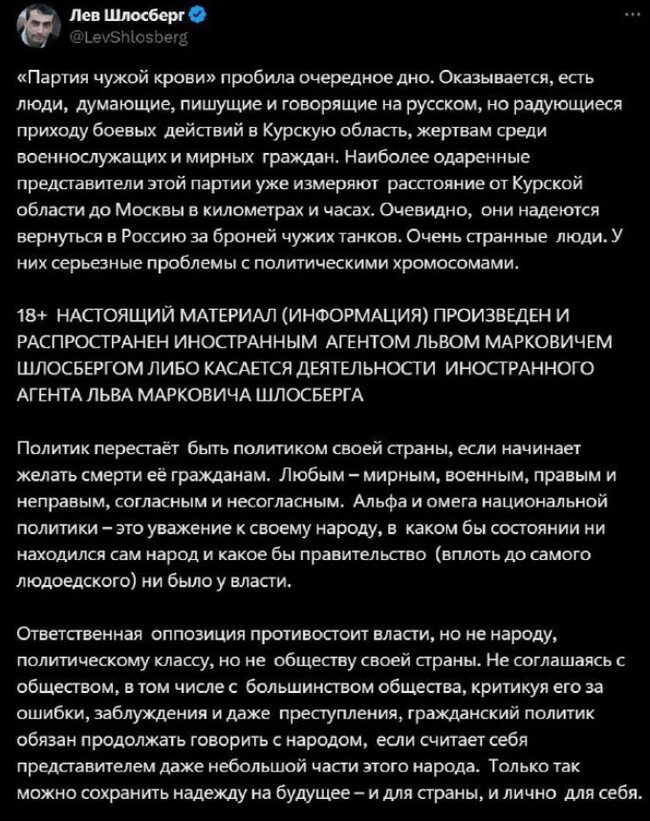 Лев Шлосберг
@LevShlosberg

«Партия чужой крови» пробила очередное дно. Оказывается, есть люди, думающие, пишущие и говорящие на русском, но радующиеся приходу боевых действий в Курскую область, жертвам среди военнослужащих и мирных граждан. Наиболее одаренные представители этой партии уже измеряют расстояние от Курской области до Москвы в километрах и часах. Очевидно, они надеются вернуться в Россию за броней чужих танков. Очень странные люди. У них серьезные проблемы с политическими хромосомами.

18+ НАСТОЯЩИЙ МАТЕРИАЛ (ИНФОРМАЦИЯ) ПРОИЗВЕДЕН И РАСПРОСТРАНЕН ИНОСТРАННЫМ АГЕНТОМ ЛЬВОМ МАРКОВИЧЕМ ШЛОСБЕРГОМ ЛИБО КАСАЕТСЯ ДЕЯТЕЛЬНОСТИ ИНОСТРАННОГО АГЕНТА ЛЬВА МАРКОВИЧА ШЛОСБЕРГА

Политик перестаёт быть политиком своей страны, если начинает желать смерти её гражданам. Любым – мирным, военным, правым и неправым, согласным и несогласным. Альфа и омега национальной политики – это уважение к своему народу, в каком бы состоянии ни находился сам народ и какое бы правительство (вплоть до самого людоедского) ни было у власти.

Ответственная оппозиция противостоит власти, но не народу, политическому классу, но не обществу своей страны. Не соглашаясь с обществом, в том числе с большинством общества, критикуя его за ошибки, заблуждения и даже преступления, гражданский политик обязан продолжать говорить с народом, если считает себя представителем даже небольшой части этого народа. Только так можно сохранить надежду на будущее – и для страны, и лично для себя.